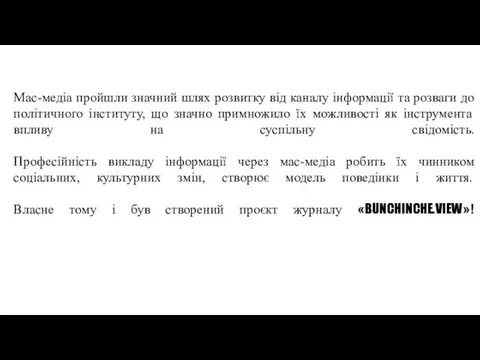 Мас-медіа пройшли значний шлях розвитку від каналу інформації та розваги до політичного інституту, що значно примножило їх можливості як інструмента впливу на суспільну свідомість.

Професійність викладу інформації через мас-медіа робить їх чинником соціальних, культурних змін, створює модель поведінки і життя.

Власне тому і був створений проєкт журналу «BUNCHINCHE.VIEW»!